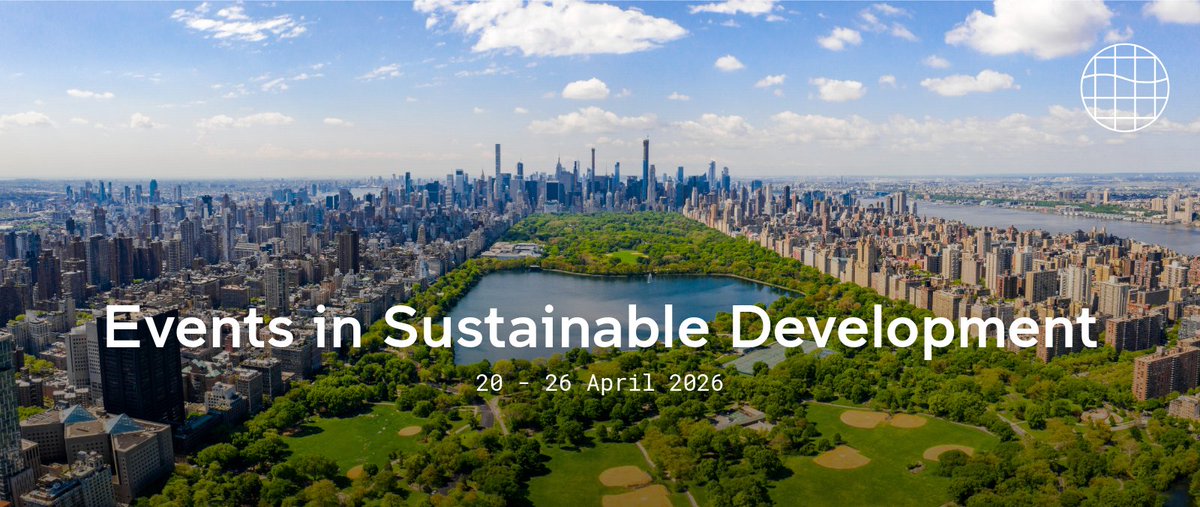 Events in Sustainable Development

20 - 26 April 2026